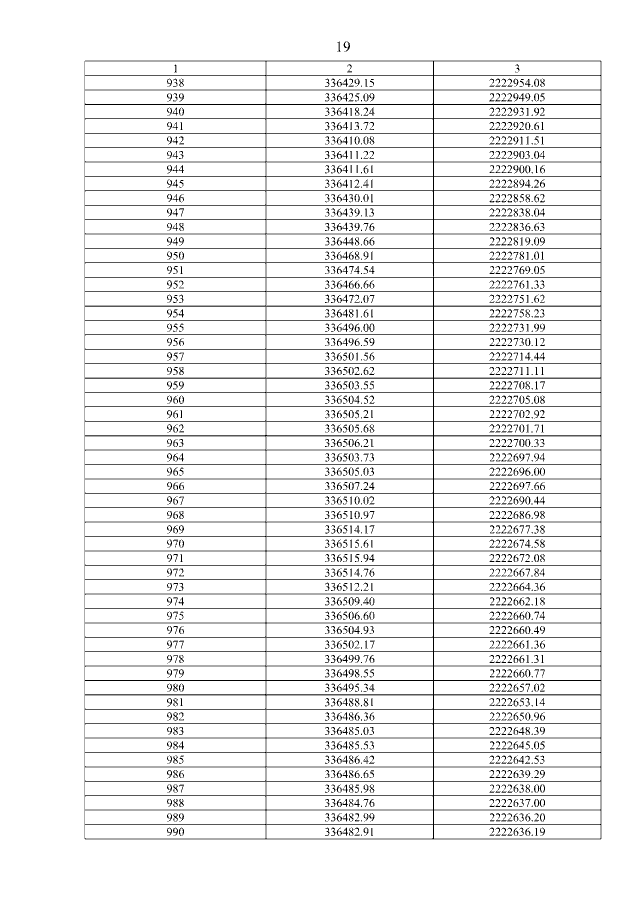 19

| 1 | 2 | 3 |
|---|---|---|
| 938 | 336429.15 | 2222954.08 |
| 939 | 336425.09 | 2222949.05 |
| 940 | 336418.24 | 2222931.92 |
| 941 | 336413.72 | 2222920.61 |
| 942 | 336410.08 | 2222911.51 |
| 943 | 336411.22 | 2222903.04 |
| 944 | 336411.61 | 2222900.16 |
| 945 | 336412.41 | 2222894.26 |
| 946 | 336430.01 | 2222858.62 |
| 947 | 336439.13 | 2222838.04 |
| 948 | 336439.76 | 2222836.63 |
| 949 | 336448.66 | 2222819.09 |
| 950 | 336468.91 | 2222781.01 |
| 951 | 336474.54 | 2222769.05 |
| 952 | 336466.66 | 2222761.33 |
| 953 | 336472.07 | 2222751.62 |
| 954 | 336481.61 | 2222758.23 |
| 955 | 336496.00 | 2222731.99 |
| 956 | 336496.59 | 2222730.12 |
| 957 | 336501.56 | 2222714.44 |
| 958 | 336502.62 | 2222711.11 |
| 959 | 336503.55 | 2222708.17 |
| 960 | 336504.52 | 2222705.08 |
| 961 | 336505.21 | 2222702.92 |
| 962 | 336505.68 | 2222701.71 |
| 963 | 336506.21 | 2222700.33 |
| 964 | 336503.73 | 2222697.94 |
| 965 | 336505.03 | 2222696.00 |
| 966 | 336507.24 | 2222697.66 |
| 967 | 336510.02 | 2222690.44 |
| 968 | 336510.97 | 2222686.98 |
| 969 | 336514.17 | 2222677.38 |
| 970 | 336515.61 | 2222674.58 |
| 971 | 336515.94 | 2222672.08 |
| 972 | 336514.76 | 2222667.84 |
| 973 | 336512.21 | 2222664.36 |
| 974 | 336509.40 | 2222662.18 |
| 975 | 336506.60 | 2222660.74 |
| 976 | 336504.93 | 2222660.49 |
| 977 | 336502.17 | 2222661.36 |
| 978 | 336499.76 | 2222661.31 |
| 979 | 336498.55 | 2222660.77 |
| 980 | 336495.34 | 2222657.02 |
| 981 | 336488.81 | 2222653.14 |
| 982 | 336486.36 | 2222650.96 |
| 983 | 336485.03 | 2222648.39 |
| 984 | 336485.53 | 2222645.05 |
| 985 | 336486.42 | 2222642.53 |
| 986 | 336486.65 | 2222639.29 |
| 987 | 336485.98 | 2222638.00 |
| 988 | 336484.76 | 2222637.00 |
| 989 | 336482.99 | 2222636.20 |
| 990 | 336482.91 | 2222636.19 |